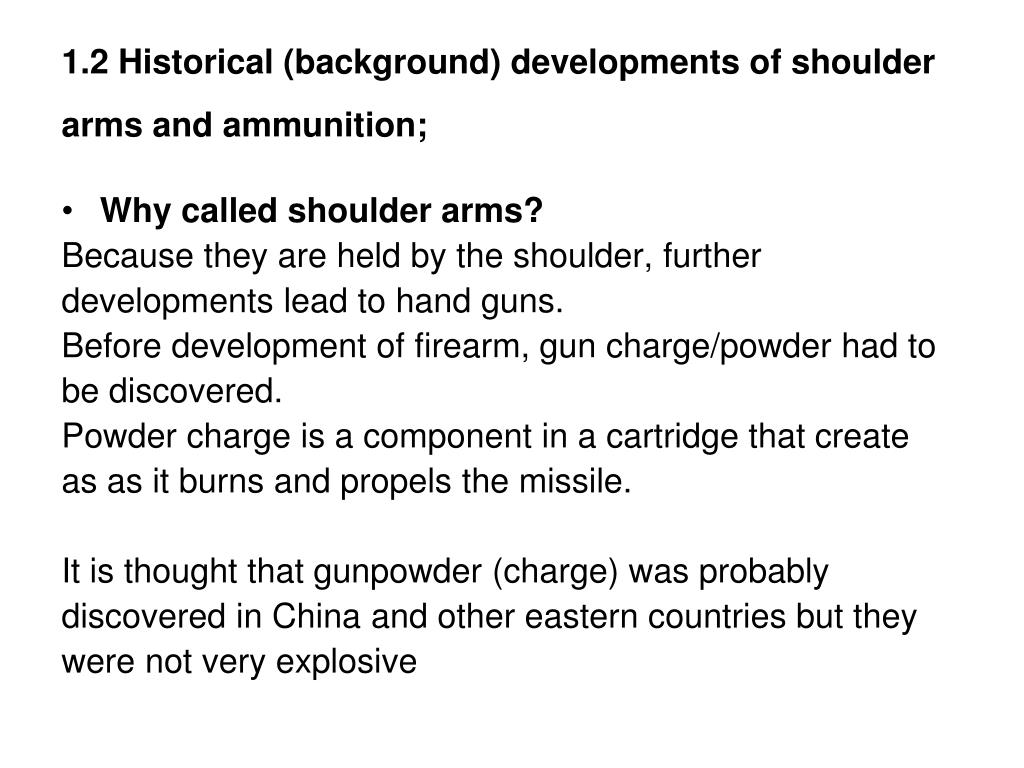 1.2 Historical (background) developments of shoulder arms and ammunition;

• Why called shoulder arms?
Because they are held by the shoulder, further developments lead to hand guns.
Before development of firearm, gun charge/powder had to be discovered.
Powder charge is a component in a cartridge that create as as it burns and propels the missile.

It is thought that gunpowder (charge) was probably discovered in China and other eastern countries but they were not very explosive